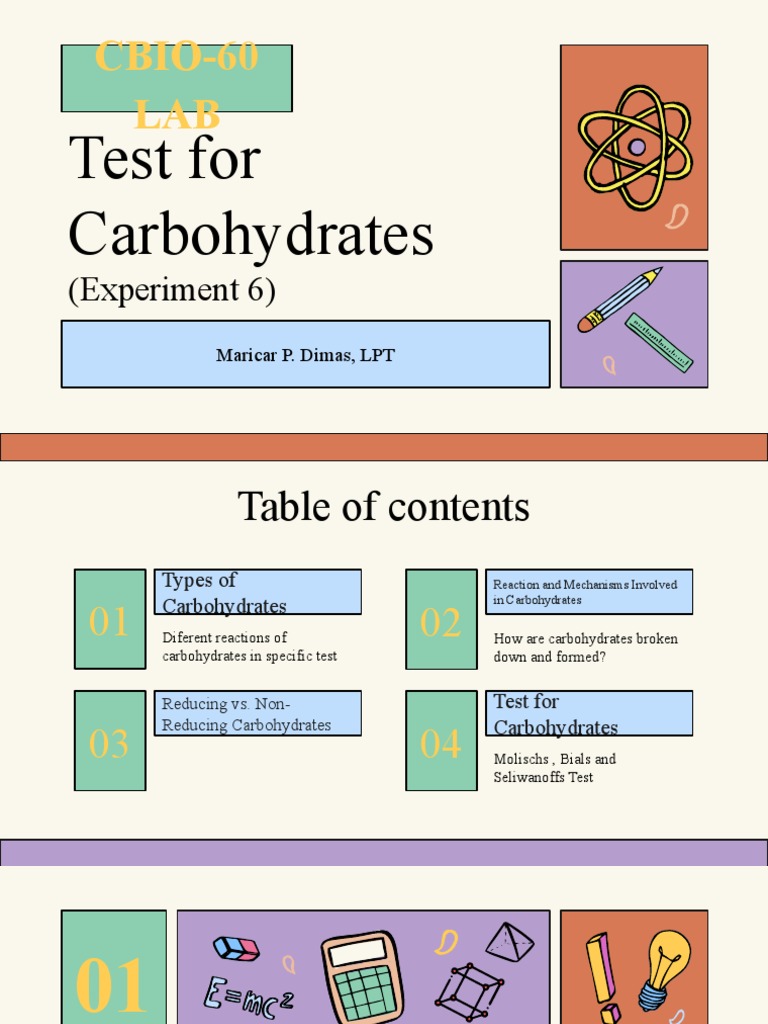 CBIO-60 LAB

Test for Carbohydrates
(Experiment 6)

Maricar P. Dimas, LPT

Table of contents

01
Types of Carbohydrates
Diferent reactions of carbohydrates in specific test

02
Reaction and Mechanisms Involved in Carbohydrates
How are carbohydrates broken down and formed?

03
Reducing vs. Non-Reducing Carbohydrates

04
Test for Carbohydrates
Molischs , Bials and Seliwanoffs Test

01

$E=mc^2$